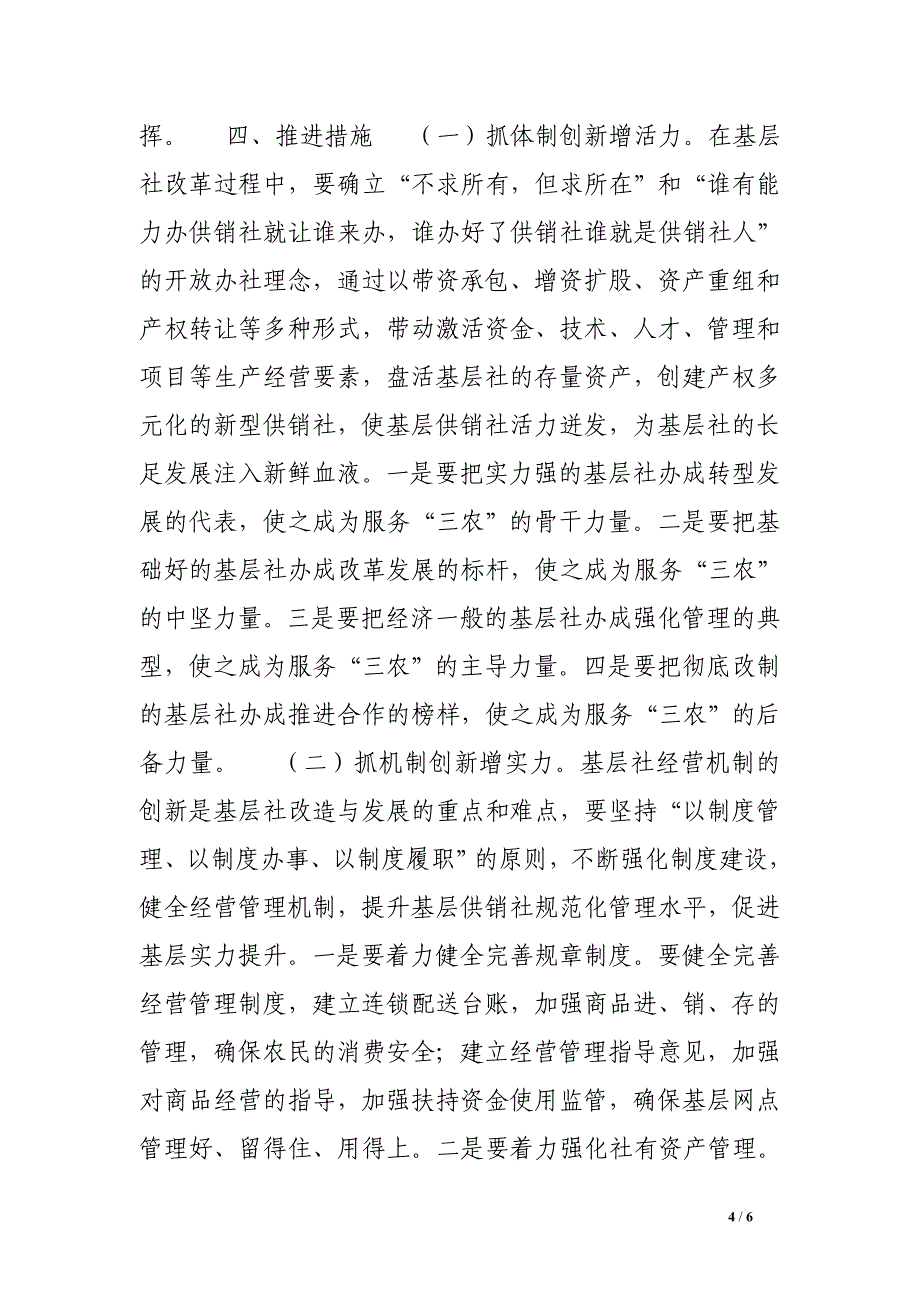 挥。　　四、推进措施　　（一）抓体制创新增活力。在基层社改革过程中，要确立“不求所有，但求所在”和“谁有能力办供销社就让谁来办，谁办好了供销社谁就是供销社人”的开放办社理念，通过以带资承包、增资扩股、资产重组和产权转让等多种形式，带动激活资金、技术、人才、管理和项目等生产经营要素，盘活基层社的存量资产，创建产权多元化的新型供销社，使基层供销社活力迸发，为基层社的长足发展注入新鲜血液。一是要把实力强的基层社办成转型发展的代表，使之成为服务“三农”的骨干力量。二是要把基础好的基层社办成改革发展的标杆，使之成为服务“三农”的中坚力量。三是要把经济一般的基层社办成强化管理的典型，使之成为服务“三农”的主导力量。四是要把彻底改制的基层社办成推进合作的榜样，使之成为服务“三农”的后备力量。　　（二）抓机制创新增实力。基层社经营机制的创新是基层社改造与发展的重点和难点，要坚持“以制度管理、以制度办事、以制度履职”的原则，不断强化制度建设，健全经营管理机制，提升基层供销社规范化管理水平，促进基层实力提升。一是要着力健全完善规章制度。要健全完善经营管理制度，建立连锁配送台账，加强商品进、销、存的管理，确保农民的消费安全；建立经营管理指导意见，加强对商品经营的指导，加强扶持资金使用监管，确保基层网点管理好、留得住、用得上。二是要着力强化社有资产管理。

4 / 6